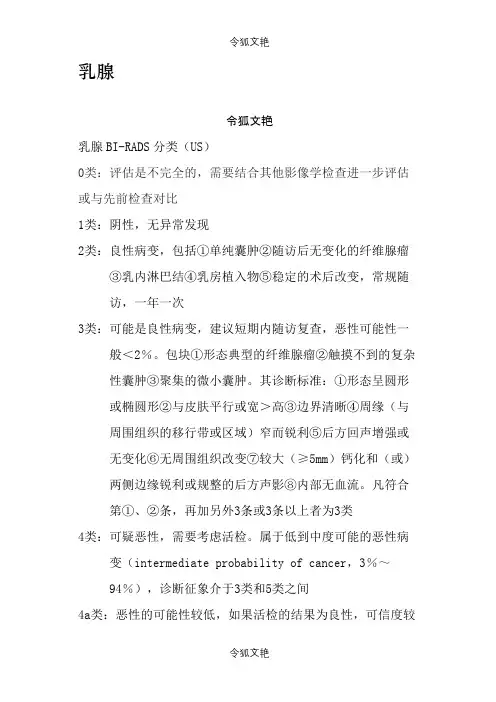 令狐文艳

乳腺

令狐文艳

乳腺 BI-RADS 分类（US）

0类：评估是不完全的，需要结合其他影像学检查进一步评估或与先前检查对比

1类：阴性，无异常发现

2类：良性病变，包括①单纯囊肿②随访后无变化的纤维腺瘤③乳内淋巴结④乳房植入物⑤稳定的术后改变，常规随访，一年一次

3类：可能是良性病变，建议短期内随访复查，恶性可能性一般＜2%。包块①形态典型的纤维腺瘤②触摸不到的复杂性囊肿③聚集的微小囊肿。其诊断标准：①形态呈圆形或椭圆形②与皮肤平行或宽＞高③边界清晰④周缘（与周围组织的移行带或区域）窄而锐利⑤后方回声增强或无变化⑥无周围组织改变⑦较大（≥5mm）钙化和（或）两侧边缘锐利或规整的后方声影⑧内部无血流。凡符合第①、②条，再加另外3条或3条以上者为3类

4类：可疑恶性，需要考虑活检。属于低到中度可能的恶性病变（intermediate probability of cancer，3%～94%），诊断征象介于3类和5类之间

4a类：恶性的可能性较低，如果活检的结果为良性，可信度较

令狐文艳